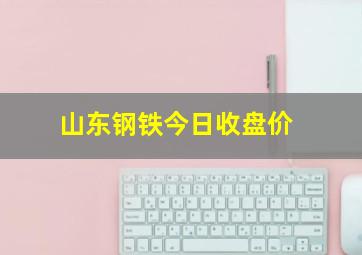 山东钢铁今日收盘价